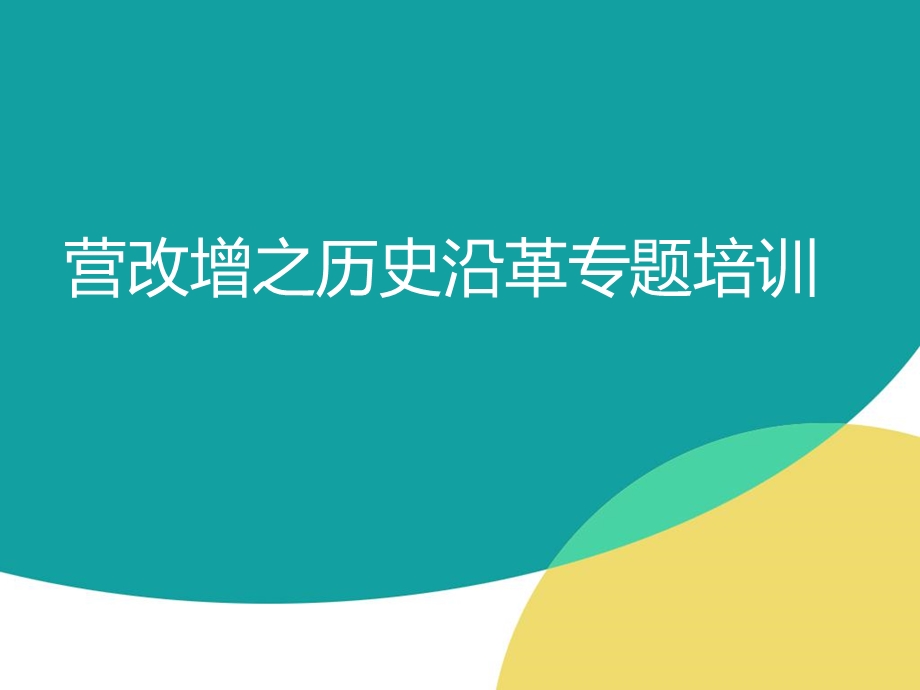 营改增之历史沿革专题培训